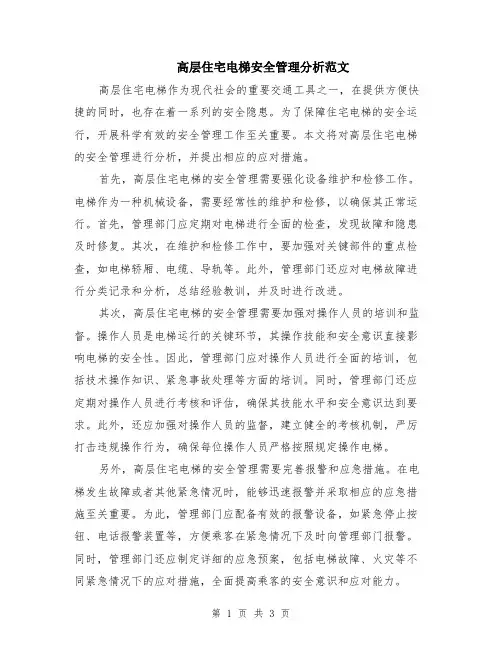 高层住宅电梯安全管理分析范文

高层住宅电梯作为现代社会的重要交通工具之一，在提供方便快捷的同时，也存在着一系列的安全隐患。为了保障住宅电梯的安全运行，开展科学有效的安全管理工作至关重要。本文将对高层住宅电梯的安全管理进行分析，并提出相应的应对措施。

首先，高层住宅电梯的安全管理需要强化设备维护和检修工作。电梯作为一种机械设备，需要经常性的维护和检修，以确保其正常运行。首先，管理部门应定期对电梯进行全面的检查，发现故障和隐患及时修复。其次，在维护和检修工作中，要加强对关键部件的重点检查，如电梯轿厢、电缆、导轨等。此外，管理部门还应对电梯故障进行分类记录和分析，总结经验教训，并及时进行改进。

其次，高层住宅电梯的安全管理需要加强对操作人员的培训和监督。操作人员是电梯运行的关键环节，其操作技能和安全意识直接影响电梯的安全性。因此，管理部门应对操作人员进行全面的培训，包括技术操作知识、紧急事故处理等方面的培训。同时，管理部门还应定期对操作人员进行考核和评估，确保其技能水平和安全意识达到要求。此外，还应加强对操作人员的监督，建立健全的考核机制，严厉打击违规操作行为，确保每位操作人员严格按照规定操作电梯。

另外，高层住宅电梯的安全管理需要完善报警和应急措施。在电梯发生故障或者其他紧急情况时，能够迅速报警并采取相应的应急措施至关重要。为此，管理部门应配备有效的报警设备，如紧急停止按钮、电话报警装置等，方便乘客在紧急情况下及时向管理部门报警。同时，管理部门还应制定详细的应急预案，包括电梯故障、火灾等不同紧急情况下的应对措施，全面提高乘客的安全意识和应对能力。

第 1 页 共 3 页